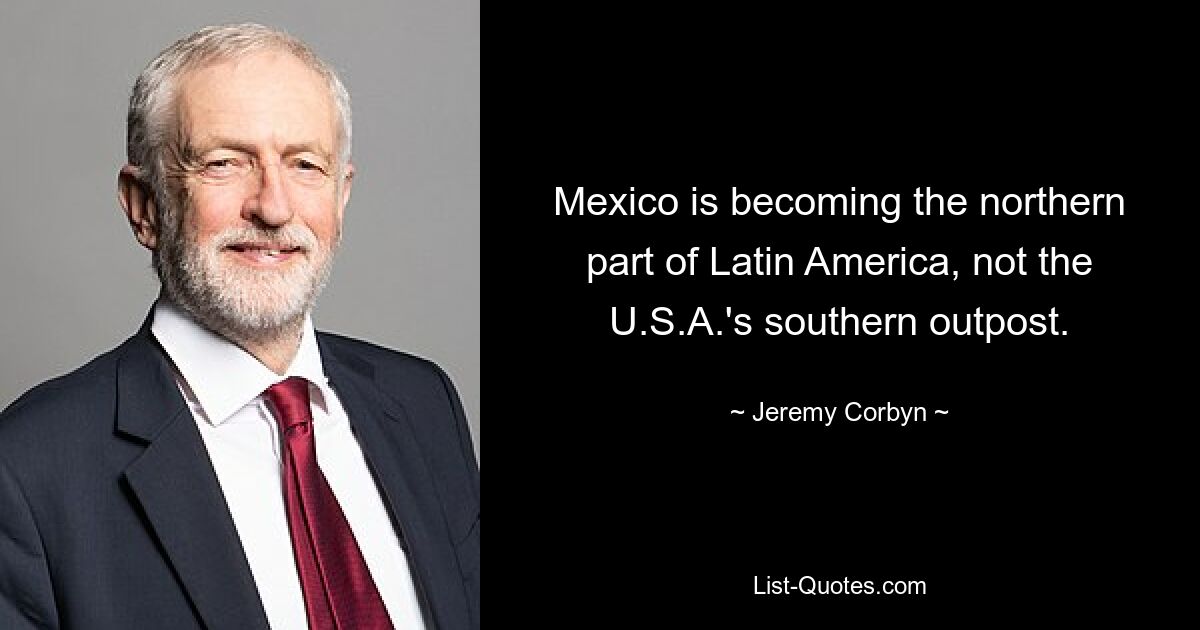 Mexico is becoming the northern part of Latin America, not the U.S.A.'s southern outpost.

~ Jeremy Corbyn ~

List-Quotes.com